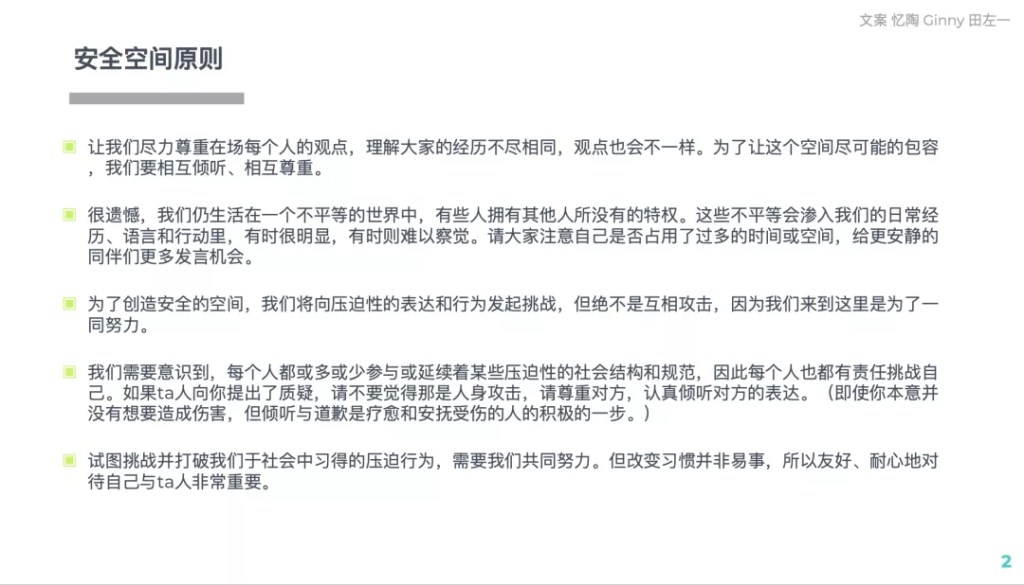 文案 忆陶 Ginny 田左一

安全空间原则

让我们尽力尊重在场每个人的观点，理解大家的经历不尽相同，观点也会不一样。为了让这个空间尽可能的包容，我们要相互倾听、相互尊重。

很遗憾，我们仍生活在一个不平等的世界中，有些人拥有其他人所没有的特权。这些不平等会渗入我们的日常经历、语言和行动里，有时很明显，有时则难以察觉。请大家注意自己是否占用了过多的时间或空间，给更安静的同伴们更多发言机会。

为了创造安全的空间，我们将向压迫性的表达和行为发起挑战，但绝不是互相攻击，因为我们来到这里是为了一同努力。

我们需要意识到，每个人都或多或少参与或延续着某些压迫性的社会结构和规范，因此每个人也都有责任挑战自己。如果ta人向你提出了质疑，请不要觉得那是人身攻击，请尊重对方，认真倾听对方的表达。（即使你本意并没有想要造成伤害，但倾听与道歉是疗愈和安抚受伤的人的积极的一步。）

试图挑战并打破我们于社会中习得的压迫行为，需要我们共同努力。但改变习惯并非易事，所以友好、耐心地对待自己与ta人非常重要。

2